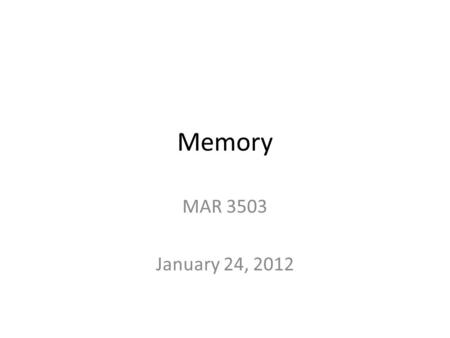 Memory

MAR 3503

January 24, 2012